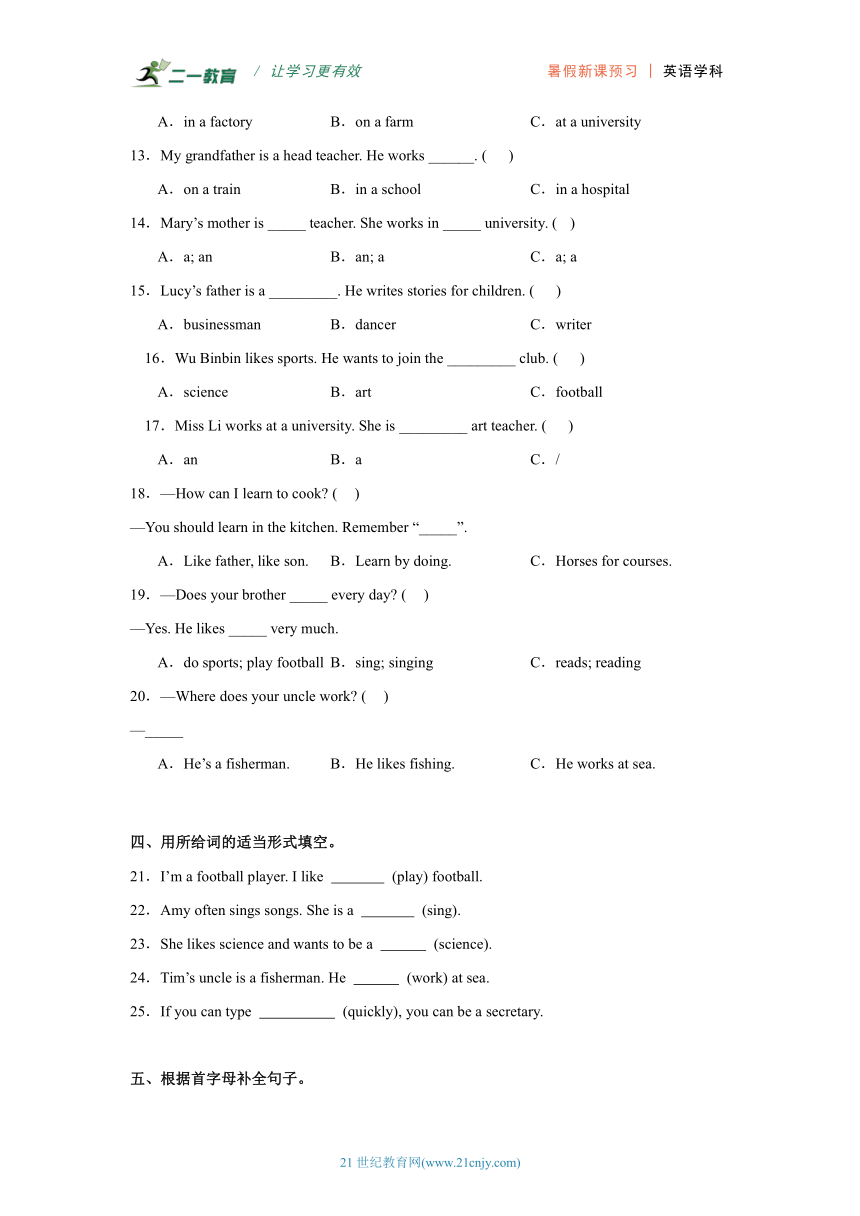 二一教育 / 让学习更有效 暑假新课预习 | 英语学科

A．in a factory B．on a farm C．at a university

13．My grandfather is a head teacher. He works ______. (　 )

A．on a train B．in a school C．in a hospital

14．Mary’s mother is _____ teacher. She works in _____ university. (　)

A．a; an B．an; a C．a; a

15．Lucy’s father is a _________. He writes stories for children. (　 )

A．businessman B．dancer C．writer

16．Wu Binbin likes sports. He wants to join the _________ club. (　 )

A．science B．art C．football

17．Miss Li works at a university. She is _________ art teacher. (　 )

A．an B．a C．/

18．—How can I learn to cook? (　)

—You should learn in the kitchen. Remember “_____”.

A．Like father, like son. B．Learn by doing. C．Horses for courses.

19．—Does your brother _____ every day? (　)

—Yes. He likes _____ very much.

A．do sports; play football B．sing; singing C．reads; reading

20．—Where does your uncle work? (　)

—_____

A．He’s a fisherman. B．He likes fishing. C．He works at sea.

四、用所给词的适当形式填空。

21．I’m a football player. I like _______ (play) football.

22．Amy often sings songs. She is a _______ (sing).

23．She likes science and wants to be a ______ (science).

24．Tim’s uncle is a fisherman. He ______ (work) at sea.

25．If you can type __________ (quickly), you can be a secretary.

五、根据首字母补全句子。

21 世纪教育网(www.21cnjy.com)